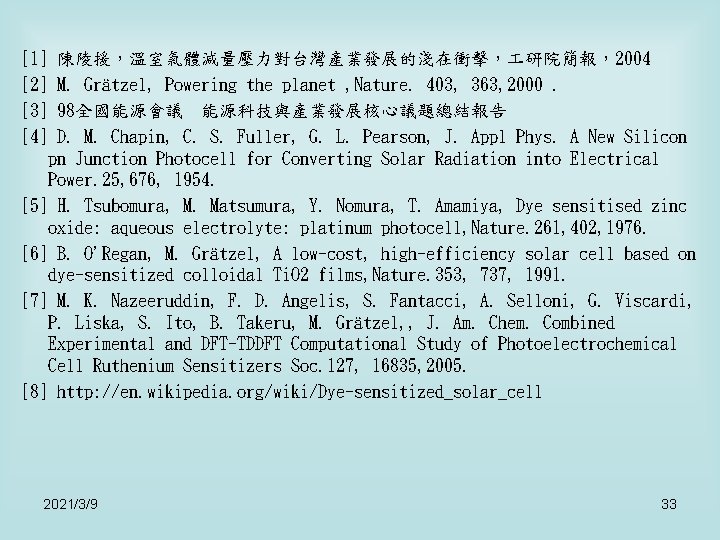 [1] 陳陵援，溫室氣體減量壓力對台灣產業發展的淺在衝擊，工研院簡報，2004

[2] M. Grätzel, Powering the planet ,Nature. 403, 363,2000 .

[3] 98全國能源會議　能源科技與產業發展核心議題總結報告

[4] D. M. Chapin, C. S. Fuller, G. L. Pearson, J. Appl Phys. A New Silicon pn Junction Photocell for Converting Solar Radiation into Electrical Power.25,676, 1954.

[5] H. Tsubomura, M. Matsumura, Y. Nomura, T. Amamiya, Dye sensitised zinc oxide: aqueous electrolyte: platinum photocell,Nature.261,402,1976.

[6] B. O'Regan, M. Grätzel, A low-cost, high-efficiency solar cell based on dye-sensitized colloidal TiO2 films,Nature.353, 737, 1991.

[7] M. K. Nazeeruddin, F. D. Angelis, S. Fantacci, A. Selloni, G. Viscardi, P. Liska, S. Ito, B. Takeru, M. Grätzel,, J. Am. Chem. Combined Experimental and DFT-TDDFT Computational Study of Photoelectrochemical Cell Ruthenium Sensitizers Soc.127, 16835,2005.

[8] http://en.wikipedia.org/wiki/Dye-sensitized_solar_cell

2021/3/9

33